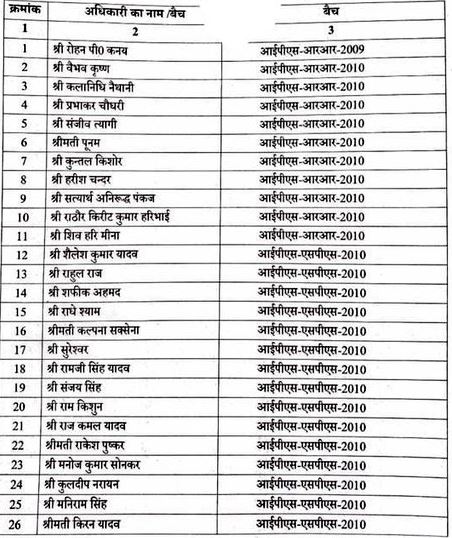 | क्रमांक | अधिकारी का नाम /बैच | बैच |
|---|---|---|
| 1 | 2 | 3 |
| 1 | श्री रोहन पी0 कनय | आईपीएस-आरआर-2009 |
| 2 | श्री वैभव कृष्ण | आईपीएस-आरआर-2010 |
| 3 | श्री कलानिधि नैथानी | आईपीएस-आरआर-2010 |
| 4 | श्री प्रभाकर चौधरी | आईपीएस-आरआर-2010 |
| 5 | श्री संजीव त्यागी | आईपीएस-आरआर-2010 |
| 6 | श्रीमती पूनम | आईपीएस-आरआर-2010 |
| 7 | श्री कुन्तल किशोर | आईपीएस-आरआर-2010 |
| 8 | श्री हरीश चन्दर | आईपीएस-आरआर-2010 |
| 9 | श्री सत्यार्थ अनिरूद्ध पंकज | आईपीएस-आरआर-2010 |
| 10 | श्री राठौर किरीट कुमार हरिभाई | आईपीएस-आरआर-2010 |
| 11 | श्री शिव हरि मीना | आईपीएस-आरआर-2010 |
| 12 | श्री शैलेश कुमार यादव | आईपीएस-एसपीएस-2010 |
| 13 | श्री राहुल राज | आईपीएस-एसपीएस-2010 |
| 14 | श्री शफीक अहमद | आईपीएस-एसपीएस-2010 |
| 15 | श्री राधे श्याम | आईपीएस-एसपीएस-2010 |
| 16 | श्रीमती कल्पना सक्सेना | आईपीएस-एसपीएस-2010 |
| 17 | श्री सुरेश्वर | आईपीएस-एसपीएस-2010 |
| 18 | श्री रामजी सिंह यादव | आईपीएस-एसपीएस-2010 |
| 19 | श्री संजय सिंह | आईपीएस-एसपीएस-2010 |
| 20 | श्री राम किशुन | आईपीएस-एसपीएस-2010 |
| 21 | श्री राज कमल यादव | आईपीएस-एसपीएस-2010 |
| 22 | श्रीमती राकेश पुष्कर | आईपीएस-एसपीएस-2010 |
| 23 | श्री मनोज कुमार सोनकर | आईपीएस-एसपीएस-2010 |
| 24 | श्री कुलदीप नरायन | आईपीएस-एसपीएस-2010 |
| 25 | श्री मनिराम सिंह | आईपीएस-एसपीएस-2010 |
| 26 | श्रीमती किरन यादव | आईपीएस-एसपीएस-2010 |